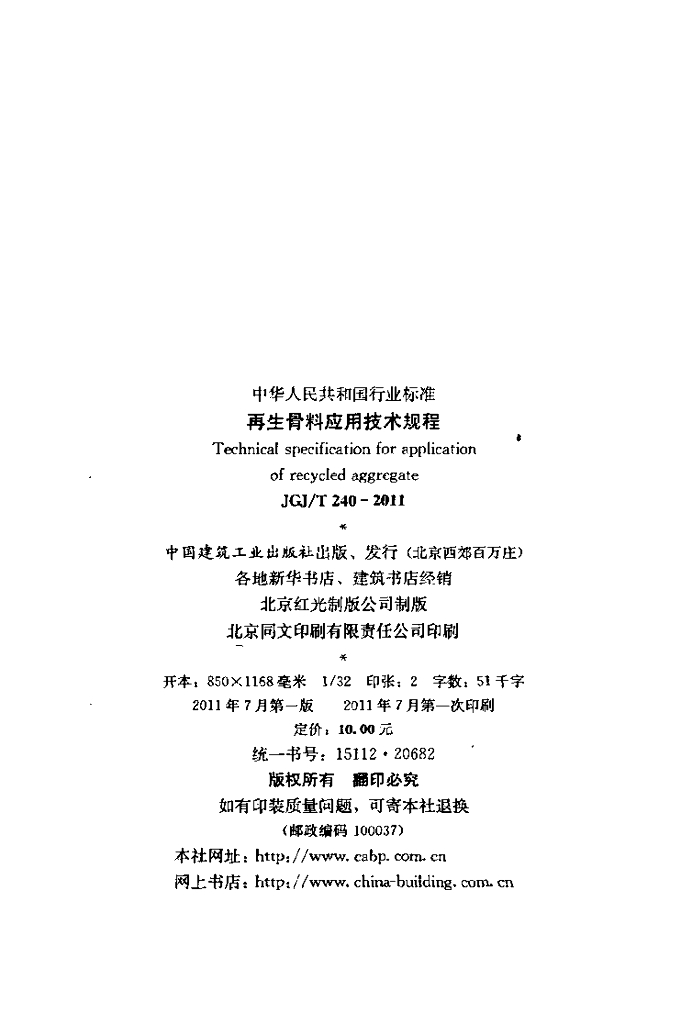 中华人民共和国行业标准
再生骨料应用技术规程
Technical specification for application of recycled aggregate
JGJ/T 240 - 2011

*

中国建筑工业出版社出版、发行（北京西郊百万庄）
各地新华书店、建筑书店经销
北京红光制版公司制版
北京同文印刷有限责任公司印刷

*

开本：850×1168毫米 1/32 印张：2 字数：51千字
2011年7月第一版 2011年7月第一次印刷
定价：10.00元
统一书号：15112·20682
版权所有 翻印必究
如有印装质量问题，可寄本社退换
（邮政编码 100037）
本社网址：http://www.cabp.com.cn
网上书店：http://www.china-building.com.cn